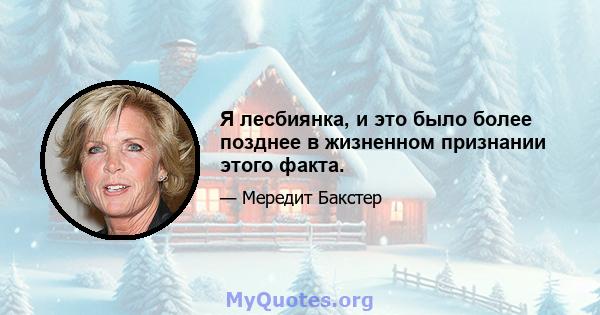 Я лесбиянка, и это было более позднее в жизненном признании этого факта.

— Мередит Бакстер

MyQuotes.org